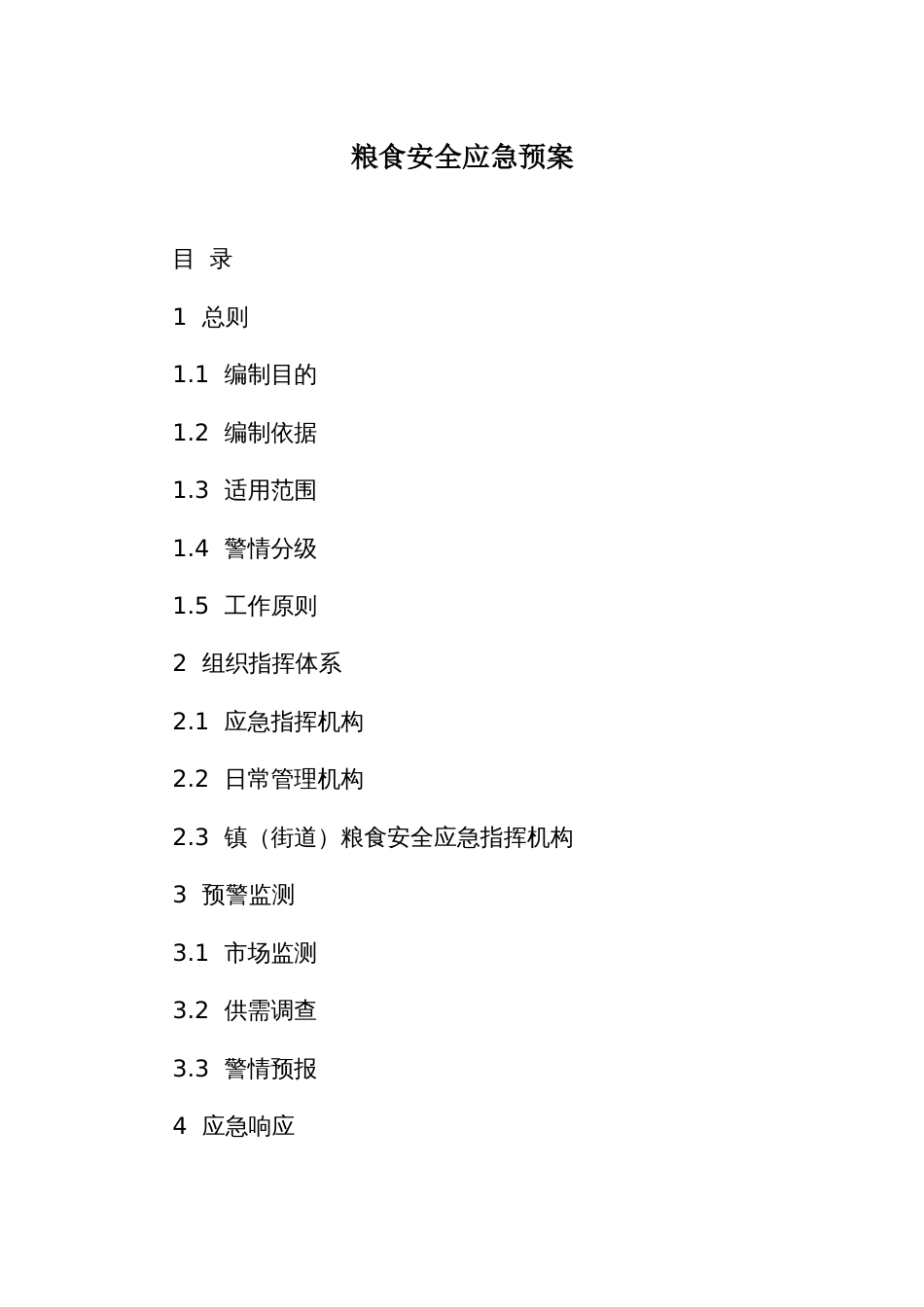 粮食安全应急预案

目 录

1 总则

1.1 编制目的

1.2 编制依据

1.3 适用范围

1.4 警情分级

1.5 工作原则

2 组织指挥体系

2.1 应急指挥机构

2.2 日常管理机构

2.3 镇（街道）粮食安全应急指挥机构

3 预警监测

3.1 市场监测

3.2 供需调查

3.3 警情预报

4 应急响应